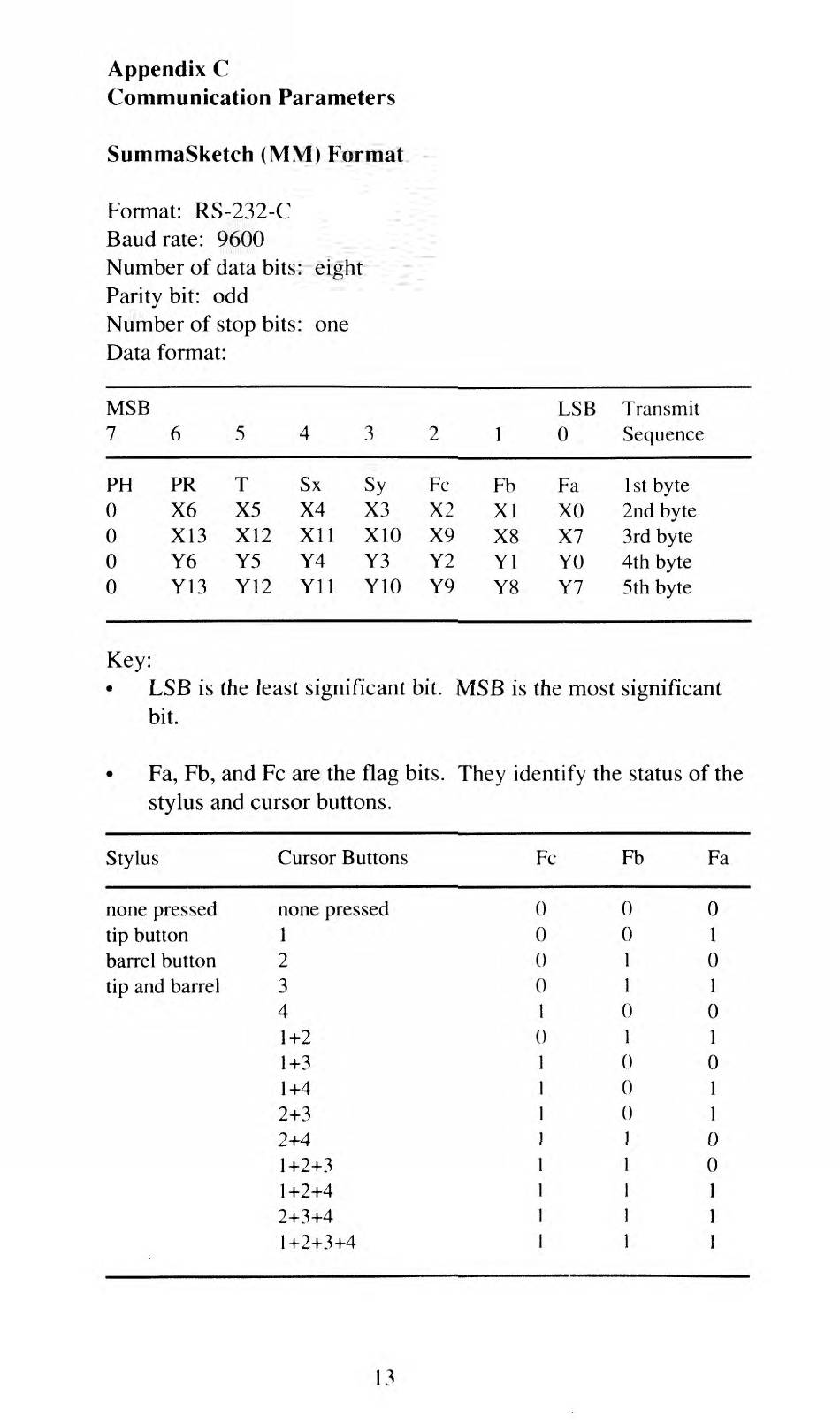 Appendix C
Communication Parameters

SummaSketch (MM) Format

Format: RS-232-C
Baud rate: 9600
Number of data bits: eight
Parity bit: odd
Number of stop bits: one
Data format:

| MSB 7 | 6 | 5 | 4 | 3 | 2 | 1 | LSB 0 | Transmit Sequence |
|---|---|---|---|---|---|---|---|---|
| PH | PR | T | Sx | Sy | Fc | Fb | Fa | 1st byte |
| 0 | X6 | X5 | X4 | X3 | X2 | X1 | X0 | 2nd byte |
| 0 | X13 | X12 | X11 | X10 | X9 | X8 | X7 | 3rd byte |
| 0 | Y6 | Y5 | Y4 | Y3 | Y2 | Y1 | Y0 | 4th byte |
| 0 | Y13 | Y12 | Y11 | Y10 | Y9 | Y8 | Y7 | 5th byte |

Key:
• LSB is the least significant bit. MSB is the most significant bit.

• Fa, Fb, and Fc are the flag bits. They identify the status of the stylus and cursor buttons.

| Stylus | Cursor Buttons | Fc | Fb | Fa |
|---|---|---|---|---|
| none pressed | none pressed | 0 | 0 | 0 |
| tip button | 1 | 0 | 0 | 1 |
| barrel button | 2 | 0 | 1 | 0 |
| tip and barrel | 3 | 0 | 1 | 1 |
| | 4 | 1 | 0 | 0 |
| | 1+2 | 0 | 1 | 1 |
| | 1+3 | 1 | 0 | 0 |
| | 1+4 | 1 | 0 | 1 |
| | 2+3 | 1 | 0 | 1 |
| | 2+4 | 1 | 1 | 0 |
| | 1+2+3 | 1 | 1 | 0 |
| | 1+2+4 | 1 | 1 | 1 |
| | 2+3+4 | 1 | 1 | 1 |
| | 1+2+3+4 | 1 | 1 | 1 |

13